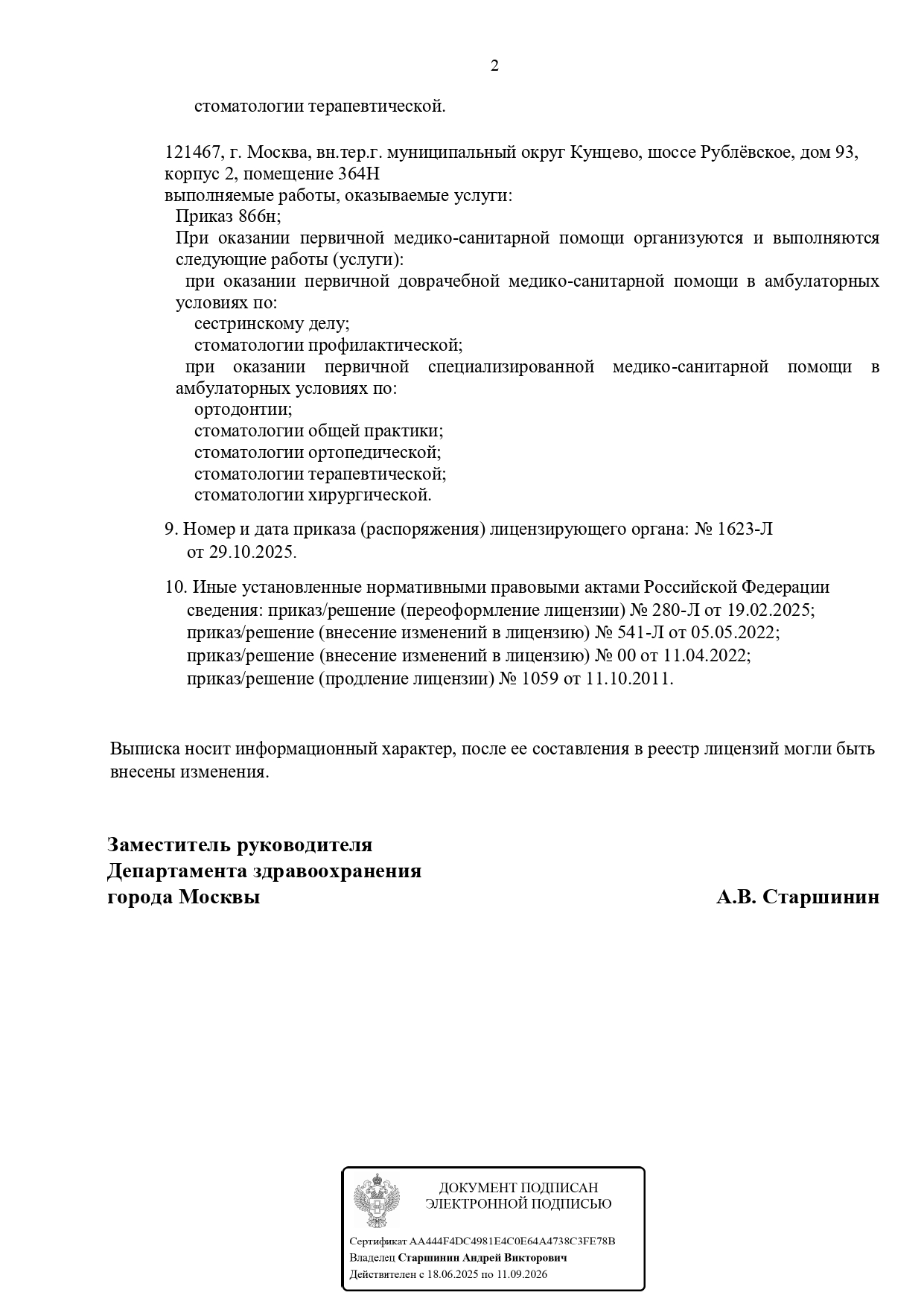 2

стоматологии терапевтической.

121467, г. Москва, вн.тер.г. муниципальный округ Кунцево, шоссе Рублёвское, дом 93, корпус 2, помещение 364Н
выполняемые работы, оказываемые услуги:
Приказ 866н;
При оказании первичной медико-санитарной помощи организуются и выполняются следующие работы (услуги):
при оказании первичной доврачебной медико-санитарной помощи в амбулаторных условиях по:
сестринскому делу;
стоматологии профилактической;
при оказании первичной специализированной медико-санитарной помощи в амбулаторных условиях по:
ортодонтии;
стоматологии общей практики;
стоматологии ортопедической;
стоматологии терапевтической;
стоматологии хирургической.

9. Номер и дата приказа (распоряжения) лицензирующего органа: № 1623-Л от 29.10.2025.

10. Иные установленные нормативными правовыми актами Российской Федерации сведения: приказ/решение (переоформление лицензии) № 280-Л от 19.02.2025;
приказ/решение (внесение изменений в лицензию) № 541-Л от 05.05.2022;
приказ/решение (внесение изменений в лицензию) № 00 от 11.04.2022;
приказ/решение (продление лицензии) № 1059 от 11.10.2011.

Выписка носит информационный характер, после ее составления в реестр лицензий могли быть внесены изменения.

Заместитель руководителя
Департамента здравоохранения
города Москвы

А.В. Старшинин

ДОКУМЕНТ ПОДПИСАН
ЭЛЕКТРОННОЙ ПОДПИСЬЮ

Сертификат AA444F4DC4981E4C0E64A4738C3FE78B
Владелец Старшинин Андрей Викторович
Действителен с 18.06.2025 по 11.09.2026